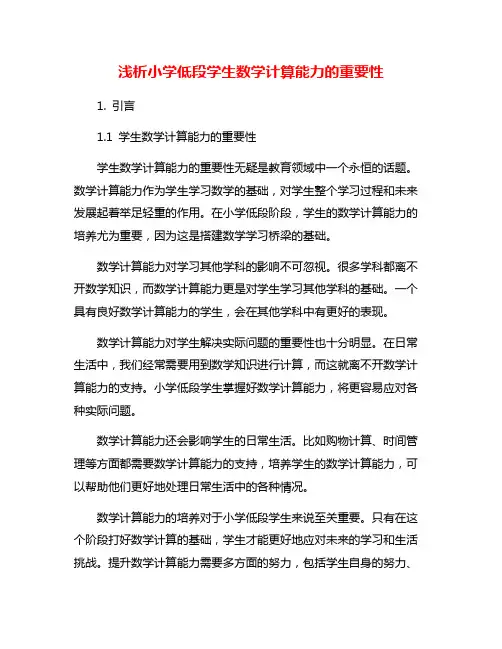 浅析小学低段学生数学计算能力的重要性

1. 引言

1.1 学生数学计算能力的重要性

学生数学计算能力的重要性无疑是教育领域中一个永恒的话题。数学计算能力作为学生学习数学的基础，对学生整个学习过程和未来发展起着举足轻重的作用。在小学低段阶段，学生的数学计算能力的培养尤为重要，因为这是搭建数学学习桥梁的基础。

数学计算能力对学习其他学科的影响不可忽视。很多学科都离不开数学知识，而数学计算能力更是对学生学习其他学科的基础。一个具有良好数学计算能力的学生，会在其他学科中有更好的表现。

数学计算能力对学生解决实际问题的重要性也十分明显。在日常生活中，我们经常需要用到数学知识进行计算，而这就离不开数学计算能力的支持。小学低段学生掌握好数学计算能力，将更容易应对各种实际问题。

数学计算能力还会影响学生的日常生活。比如购物计算、时间管理等方面都需要数学计算能力的支持，培养学生的数学计算能力，可以帮助他们更好地处理日常生活中的各种情况。

数学计算能力的培养对于小学低段学生来说至关重要。只有在这个阶段打好数学计算的基础，学生才能更好地应对未来的学习和生活挑战。提升数学计算能力需要多方面的努力，包括学生自身的努力、